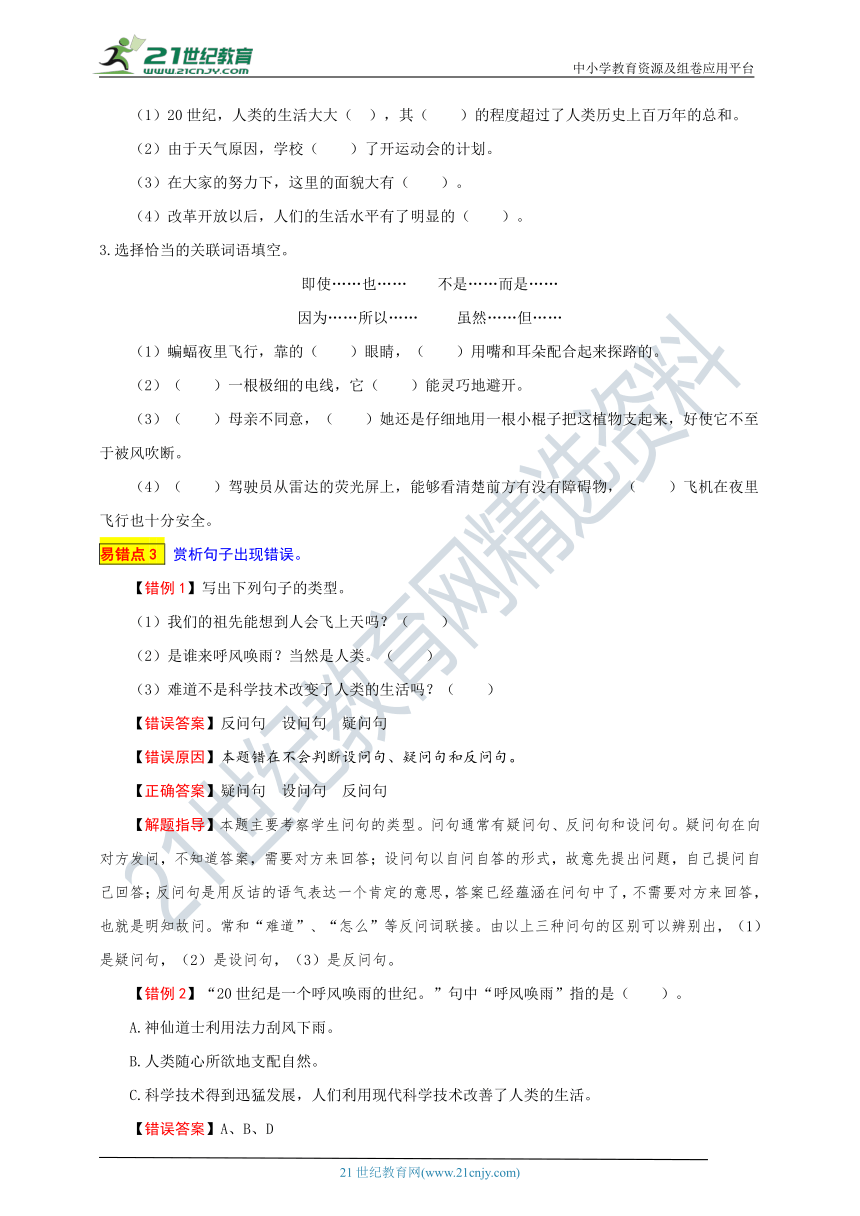 21世纪教育
www.21cnjy.com
中小学教育资源及组卷应用平台

（1）20世纪，人类的生活大大（　），其（　　）的程度超过了人类历史上百万年的总和。

（2）由于天气原因，学校（　　）了开运动会的计划。

（3）在大家的努力下，这里的面貌大有（　　）。

（4）改革开放以后，人们的生活水平有了明显的（　　）。

3.选择恰当的关联词语填空。

即使……也……　　不是……而是……

因为……所以……　　虽然……但……

（1）蝙蝠夜里飞行，靠的（　　）眼睛，（　　）用嘴和耳朵配合起来探路的。

（2）（　　）一根极细的电线，它（　　）能灵巧地避开。

（3）（　　）母亲不同意，（　　）她还是仔细地用一根小棍子把这植物支起来，好使它不至于被风吹断。

（4）（　　）驾驶员从雷达的荧光屏上，能够看清楚前方有没有障碍物，（　　）飞机在夜里飞行也十分安全。

易错点3　赏析句子出现错误。

【错例1】写出下列句子的类型。

（1）我们的祖先能想到人会飞上天吗？（　　）

（2）是谁来呼风唤雨？当然是人类。（　　）

（3）难道不是科学技术改变了人类的生活吗？（　　）

【错误答案】反问句　设问句　疑问句

【错误原因】本题错在不会判断设问句、疑问句和反问句。

【正确答案】疑问句　设问句　反问句

【解题指导】本题主要考察学生问句的类型。问句通常有疑问句、反问句和设问句。疑问句在向对方发问，不知道答案，需要对方来回答；设问句以自问自答的形式，故意先提出问题，自己提问自己回答；反问句是用反诘的语气表达一个肯定的意思，答案已经蕴涵在问句中了，不需要对方来回答，也就是明知故问。常和“难道”、“怎么”等反问词联接。由以上三种问句的区别可以辨别出，（1）是疑问句，（2）是设问句，（3）是反问句。

【错例2】“20世纪是一个呼风唤雨的世纪。”句中“呼风唤雨”指的是（　　）。

A.神仙道士利用法力刮风下雨。

B.人类随心所欲地支配自然。

C.科学技术得到迅猛发展，人们利用现代科学技术改善了人类的生活。

【错误答案】A、B、D

21世纪教育网(www.21cnjy.com)

21世纪教育网精选资料